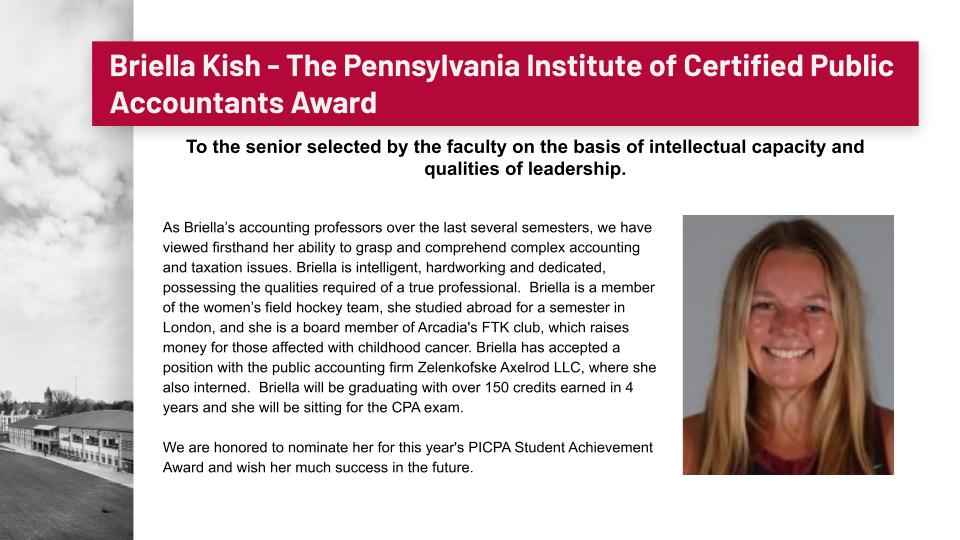 Briella Kish - The Pennsylvania Institute of Certified Public Accountants Award

To the senior selected by the faculty on the basis of intellectual capacity and qualities of leadership.

As Briella's accounting professors over the last several semesters, we have viewed firsthand her ability to grasp and comprehend complex accounting and taxation issues. Briella is intelligent, hardworking and dedicated, possessing the qualities required of a true professional. Briella is a member of the women's field hockey team, she studied abroad for a semester in London, and she is a board member of Arcadia's FTK club, which raises money for those affected with childhood cancer. Briella has accepted a position with the public accounting firm Zelenkofske Axelrod LLC, where she also interned. Briella will be graduating with over 150 credits earned in 4 years and she will be sitting for the CPA exam.

We are honored to nominate her for this year's PICPA Student Achievement Award and wish her much success in the future.